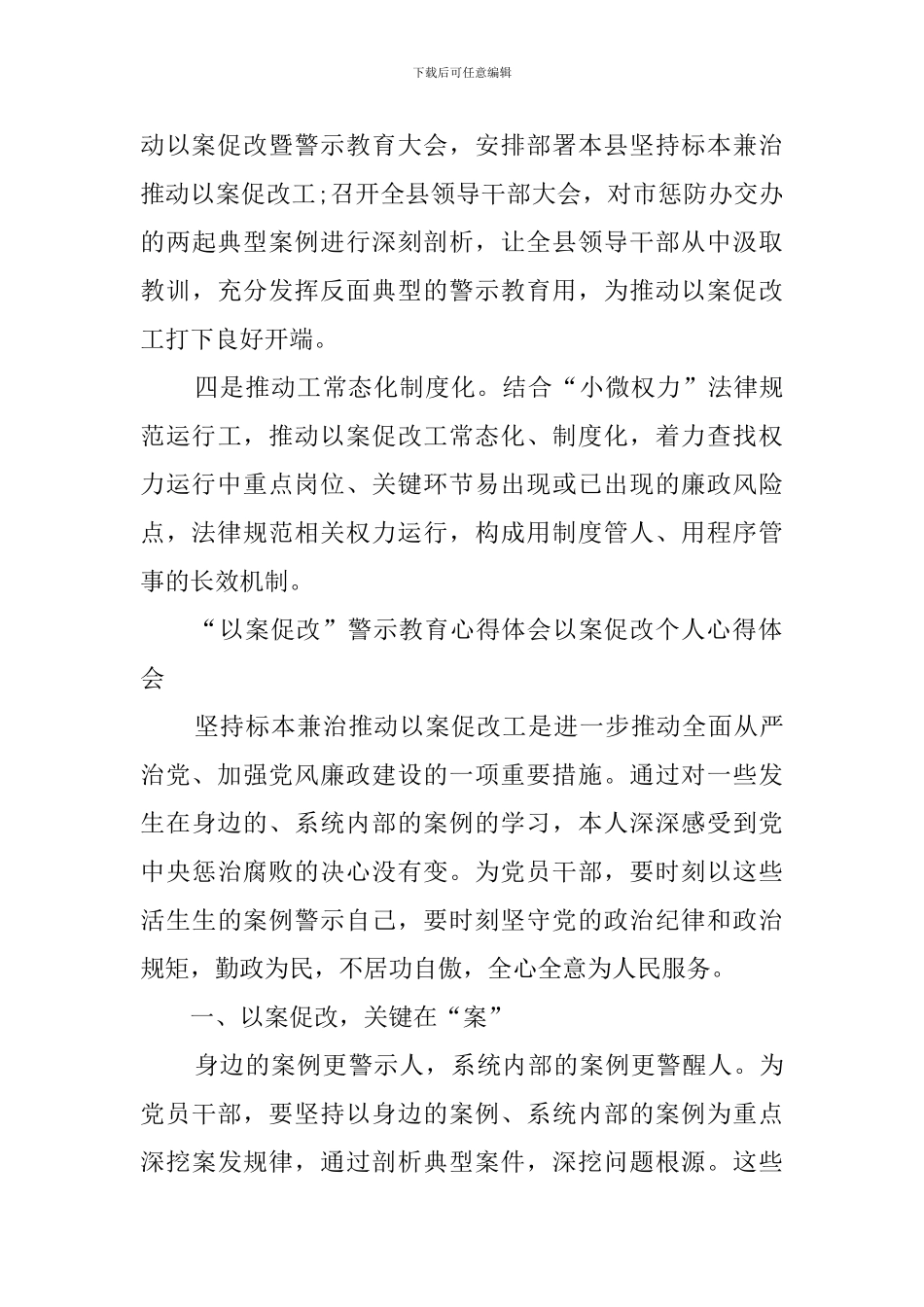 下载后可任意编辑

动以案促改暨警示教育大会，安排部署本县坚持标本兼治推动以案促改工;召开全县领导干部大会，对市惩防办交办的两起典型案例进行深刻剖析，让全县领导干部从中汲取教训，充分发挥反面典型的警示教育用，为推动以案促改工打下良好开端。

四是推动工常态化制度化。结合“小微权力”法律规范运行工，推动以案促改工常态化、制度化，着力查找权力运行中重点岗位、关键环节易出现或已出现的廉政风险点，法律规范相关权力运行，构成用制度管人、用程序管事的长效机制。

“以案促改”警示教育心得体会以案促改个人心得体会

坚持标本兼治推动以案促改工是进一步推动全面从严治党、加强党风廉政建设的一项重要措施。通过对一些发生在身边的、系统内部的案例的学习，本人深深感受到党中央惩治腐败的决心没有变。为党员干部，要时刻以这些活生生的案例警示自己，要时刻坚守党的政治纪律和政治规矩，勤政为民，不居功自傲，全心全意为人民服务。

一、以案促改，关键在“案”

身边的案例更警示人，系统内部的案例更警醒人。为党员干部，要坚持以身边的案例、系统内部的案例为重点深挖案发规律，通过剖析典型案件，深挖问题根源。这些